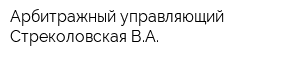 Арбитражный управляющий Стреколовская В.А.